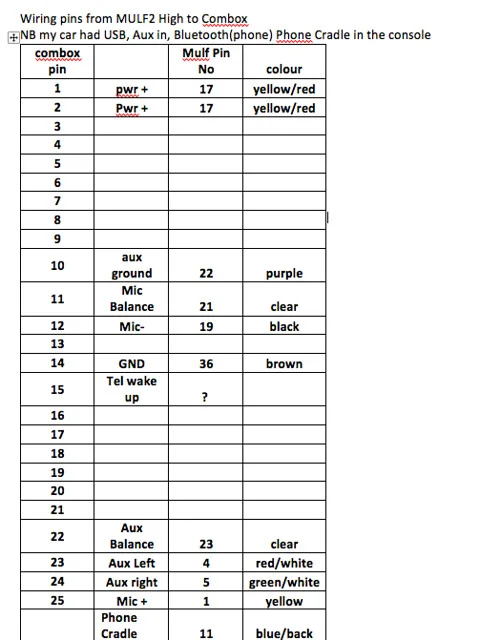 Wiring pins from MULF2 High to Combox
NB my car had USB, Aux in, Bluetooth(phone) Phone Cradle in the console

| combox pin | | Mulf Pin No | colour |
|---|---|---|---|
| 1 | pwr + | 17 | yellow/red |
| 2 | Pwr + | 17 | yellow/red |
| 3 | | | |
| 4 | | | |
| 5 | | | |
| 6 | | | |
| 7 | | | |
| 8 | | | |
| 9 | | | |
| 10 | aux ground | 22 | purple |
| 11 | Mic Balance | 21 | clear |
| 12 | Mic- | 19 | black |
| 13 | | | |
| 14 | GND | 36 | brown |
| 15 | Tel wake up | ? | |
| 16 | | | |
| 17 | | | |
| 18 | | | |
| 19 | | | |
| 20 | | | |
| 21 | | | |
| 22 | Aux Balance | 23 | clear |
| 23 | Aux Left | 4 | red/white |
| 24 | Aux right | 5 | green/white |
| 25 | Mic + | 1 | yellow |
| | Phone Cradle | 11 | blue/back |